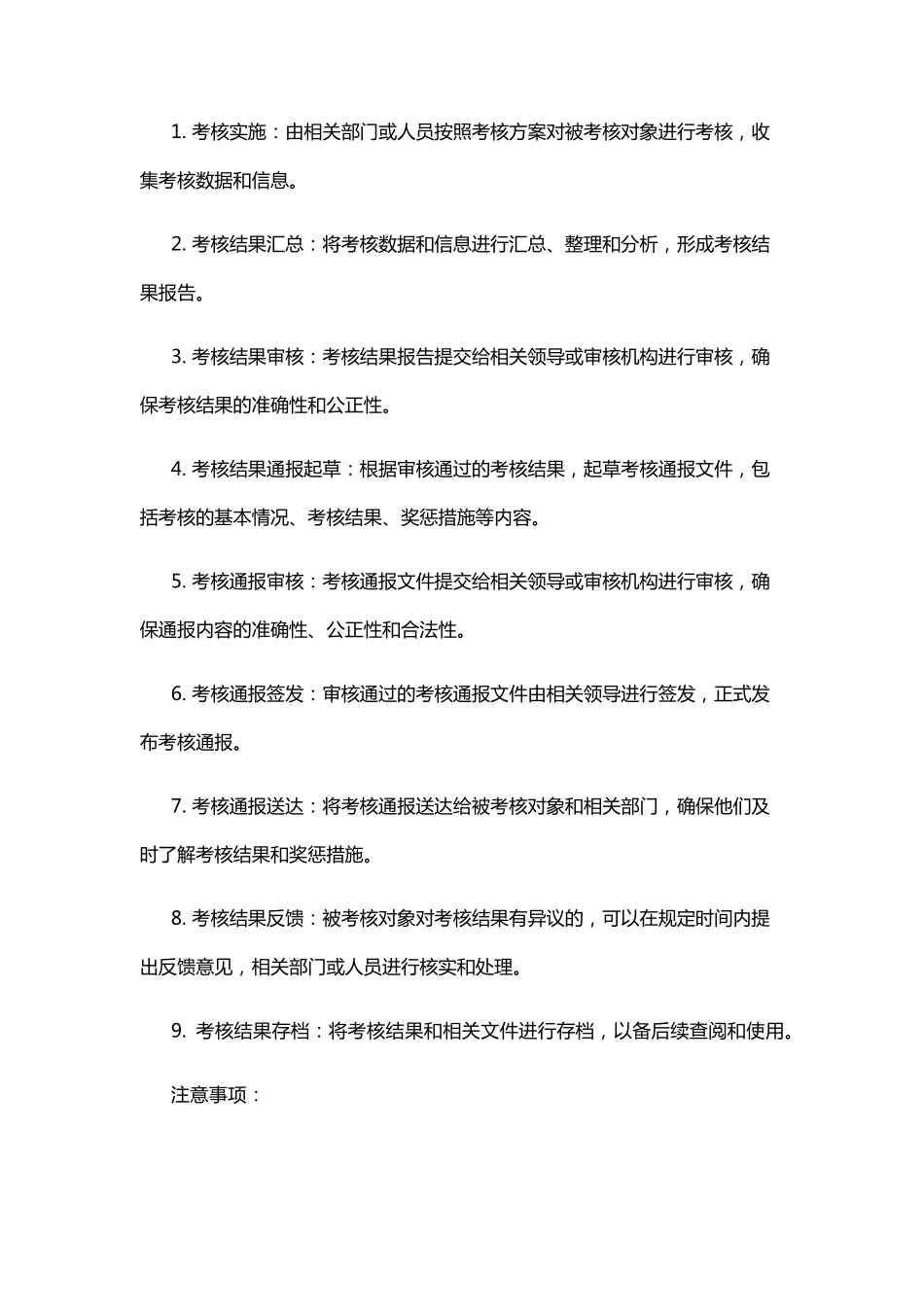 1. 考核实施：由相关部门或人员按照考核方案对被考核对象进行考核，收集考核数据和信息。

2. 考核结果汇总：将考核数据和信息进行汇总、整理和分析，形成考核结果报告。

3. 考核结果审核：考核结果报告提交给相关领导或审核机构进行审核，确保考核结果的准确性和公正性。

4. 考核结果通报起草：根据审核通过的考核结果，起草考核通报文件，包括考核的基本情况、考核结果、奖惩措施等内容。

5. 考核通报审核：考核通报文件提交给相关领导或审核机构进行审核，确保通报内容的准确性、公正性和合法性。

6. 考核通报签发：审核通过的考核通报文件由相关领导进行签发，正式发布考核通报。

7. 考核通报送达：将考核通报送达给被考核对象和相关部门，确保他们及时了解考核结果和奖惩措施。

8. 考核结果反馈：被考核对象对考核结果有异议的，可以在规定时间内提出反馈意见，相关部门或人员进行核实和处理。

9. 考核结果存档：将考核结果和相关文件进行存档，以备后续查阅和使用。

注意事项：